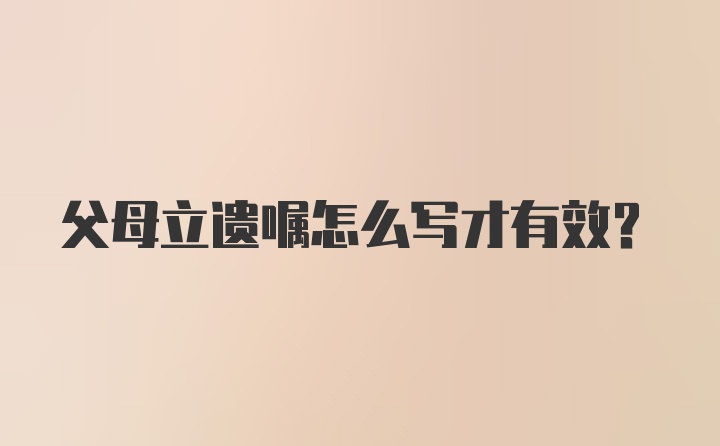 父母立遗嘱怎么写才有效?